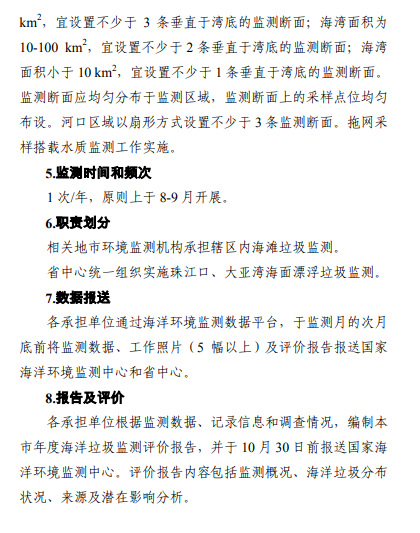 $km^2$，宜设置不少于 3 条垂直于湾底的监测断面；海湾面积为 10-100 $km^2$，宜设置不少于 2 条垂直于湾底的监测断面；海湾面积小于 10 $km^2$，宜设置不少于 1 条垂直于湾底的监测断面。监测断面应均匀分布于监测区域，监测断面上的采样点位均匀布设。河口区域以扇形方式设置不少于 3 条监测断面。拖网采样搭载水质监测工作实施。

5.监测时间和频次

1 次/年，原则上于 8-9 月开展。

6.职责划分

相关地市环境监测机构承担辖区内海滩垃圾监测。

省中心统一组织实施珠江口、大亚湾海面漂浮垃圾监测。

7.数据报送

各承担单位通过海洋环境监测数据平台，于监测月的次月底前将监测数据、工作照片（5 幅以上）及评价报告报送国家海洋环境监测中心和省中心。

8.报告及评价

各承担单位根据监测数据、记录信息和调查情况，编制本市年度海洋垃圾监测评价报告，并于 10 月 30 日前报送国家海洋环境监测中心。评价报告内容包括监测概况、海洋垃圾分布状况、来源及潜在影响分析。